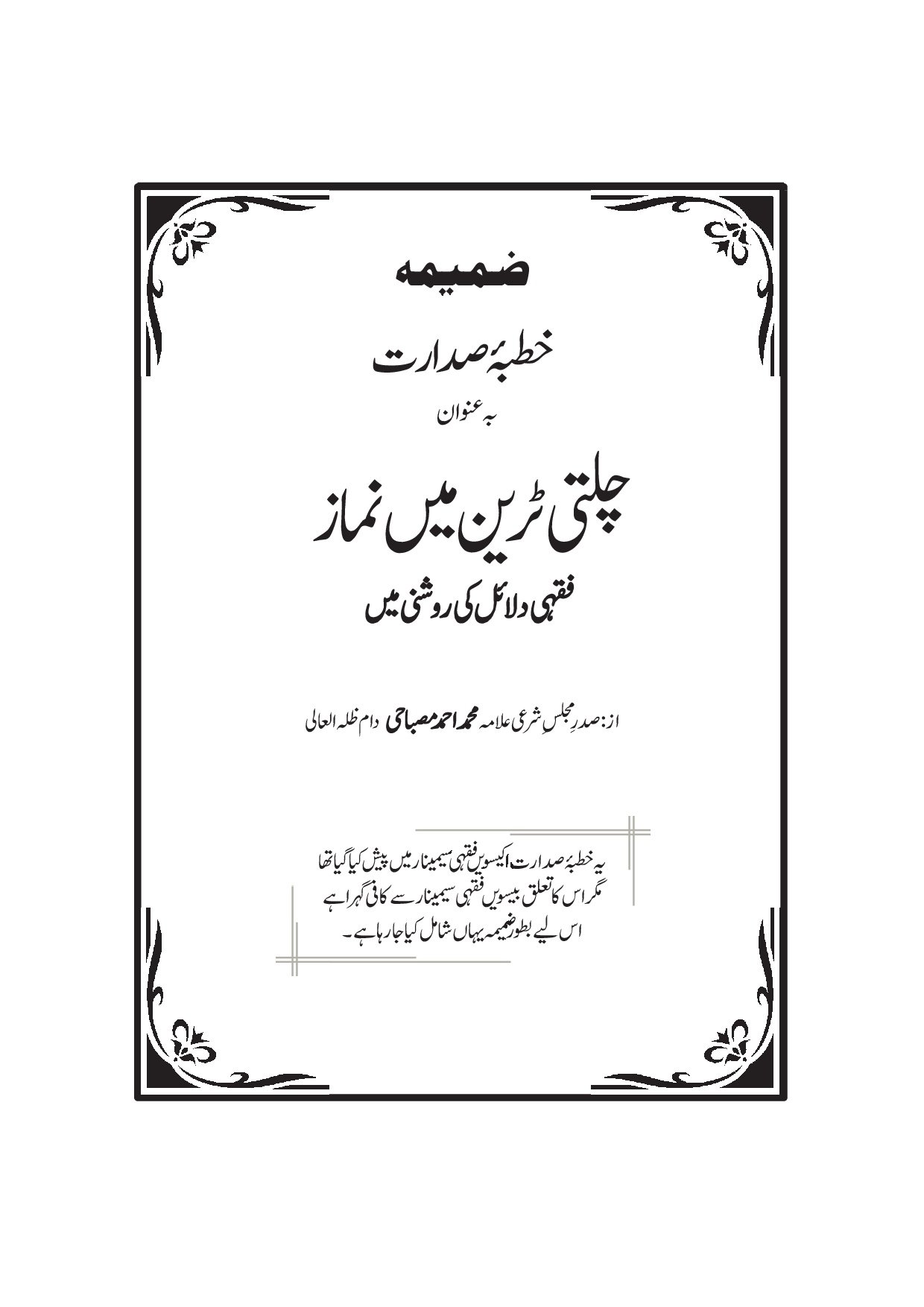 ضمیمہ

خطبۂ صدارت

بہ عنوان

چلتی ٹرین میں نماز

فقہی دلائل کی روشنی میں

از: صدرِ مجلس شرعی علامہ محمد احمد مصباحی دام ظلہ العالی

یہ خطبۂ صدارت اکیسویں فقہی سیمینار میں پیش کیا گیا تھا
مگر اس کا تعلق بیسویں فقہی سیمینار سے کافی گہرا ہے
اس لیے بطور ضمیمہ یہاں شامل کیا جا رہا ہے۔